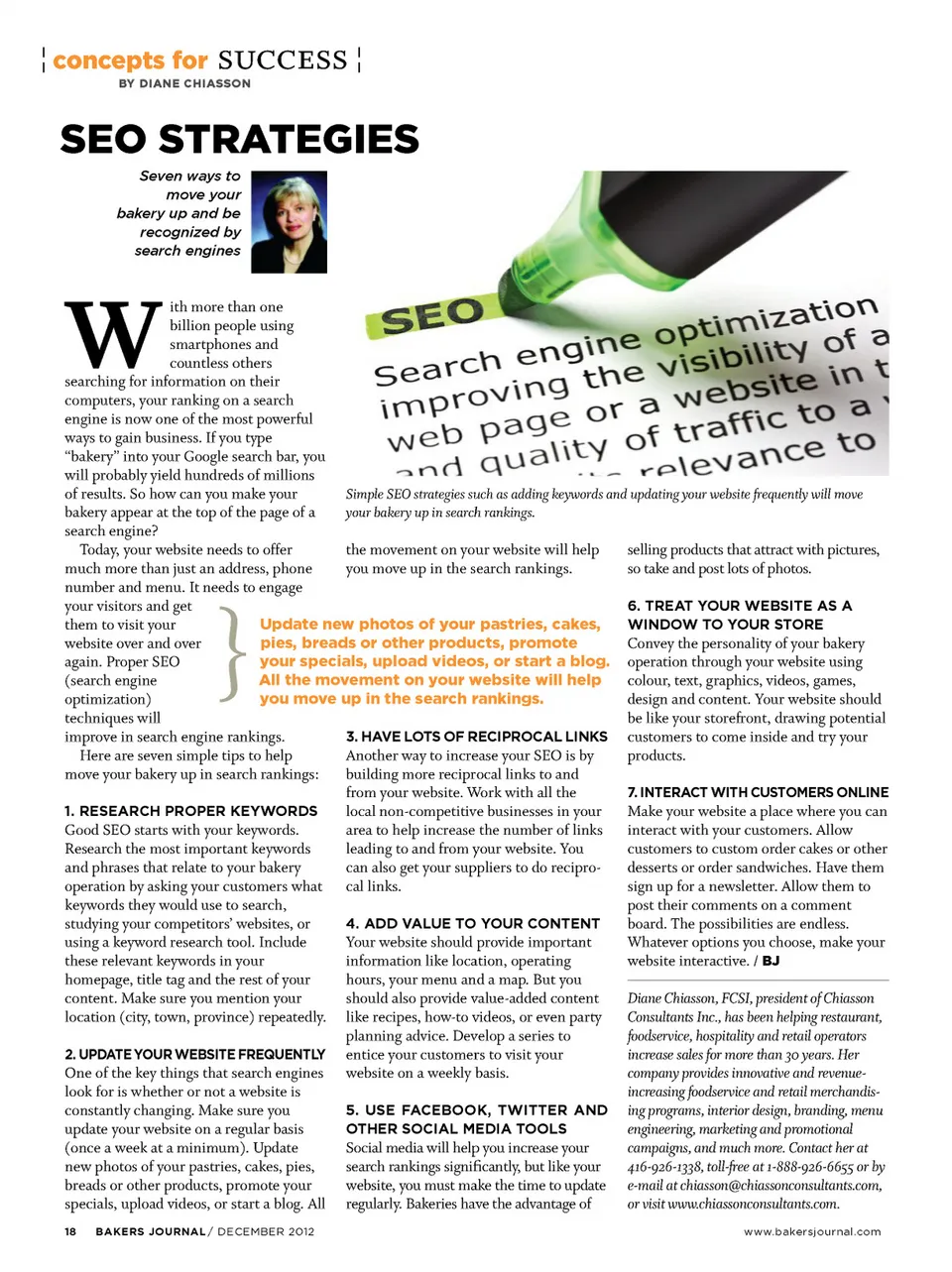 concepts for SUCCESS
BY DIANE CHIASSON

SEO STRATEGIES

Seven ways to move your bakery up and be recognized by search engines

SEO
Search engine optimization
improving the visibility of a
web page or a website in t
and quality of traffic to a
relevance to

Simple SEO strategies such as adding keywords and updating your website frequently will move your bakery up in search rankings.

With more than one billion people using smartphones and countless others searching for information on their computers, your ranking on a search engine is now one of the most powerful ways to gain business. If you type "bakery" into your Google search bar, you will probably yield hundreds of millions of results. So how can you make your bakery appear at the top of the page of a search engine?

Today, your website needs to offer much more than just an address, phone number and menu. It needs to engage your visitors and get them to visit your website over and over again. Proper SEO (search engine optimization) techniques will improve in search engine rankings.

Here are seven simple tips to help move your bakery up in search rankings:

1. RESEARCH PROPER KEYWORDS
Good SEO starts with your keywords. Research the most important keywords and phrases that relate to your bakery operation by asking your customers what keywords they would use to search, studying your competitors' websites, or using a keyword research tool. Include these relevant keywords in your homepage, title tag and the rest of your content. Make sure you mention your location (city, town, province) repeatedly.

2. UPDATE YOUR WEBSITE FREQUENTLY
One of the key things that search engines look for is whether or not a website is constantly changing. Make sure you update your website on a regular basis (once a week at a minimum). Update new photos of your pastries, cakes, pies, breads or other products, promote your specials, upload videos, or start a blog. All the movement on your website will help you move up in the search rankings.

Update new photos of your pastries, cakes, pies, breads or other products, promote your specials, upload videos, or start a blog. All the movement on your website will help you move up in the search rankings.

3. HAVE LOTS OF RECIPROCAL LINKS
Another way to increase your SEO is by building more reciprocal links to and from your website. Work with all the local non-competitive businesses in your area to help increase the number of links leading to and from your website. You can also get your suppliers to do reciprocal links.

4. ADD VALUE TO YOUR CONTENT
Your website should provide important information like location, operating hours, your menu and a map. But you should also provide value-added content like recipes, how-to videos, or even party planning advice. Develop a series to entice your customers to visit your website on a weekly basis.

5. USE FACEBOOK, TWITTER AND OTHER SOCIAL MEDIA TOOLS
Social media will help you increase your search rankings significantly, but like your website, you must make the time to update regularly. Bakeries have the advantage of selling products that attract with pictures, so take and post lots of photos.

6. TREAT YOUR WEBSITE AS A WINDOW TO YOUR STORE
Convey the personality of your bakery operation through your website using colour, text, graphics, videos, games, design and content. Your website should be like your storefront, drawing potential customers to come inside and try your products.

7. INTERACT WITH CUSTOMERS ONLINE
Make your website a place where you can interact with your customers. Allow customers to custom order cakes or other desserts or order sandwiches. Have them sign up for a newsletter. Allow them to post their comments on a comment board. The possibilities are endless. Whatever options you choose, make your website interactive. / BJ

Diane Chiasson, FCSI, president of Chiasson Consultants Inc., has been helping restaurant, foodservice, hospitality and retail operators increase sales for more than 30 years. Her company provides innovative and revenue-increasing foodservice and retail merchandising programs, interior design, branding, menu engineering, marketing and promotional campaigns, and much more. Contact her at 416-926-1338, toll-free at 1-888-926-6655 or by e-mail at chiasson@chiassonconsultants.com, or visit www.chiassonconsultants.com.

18 BAKERS JOURNAL / DECEMBER 2012
www.bakersjournal.com